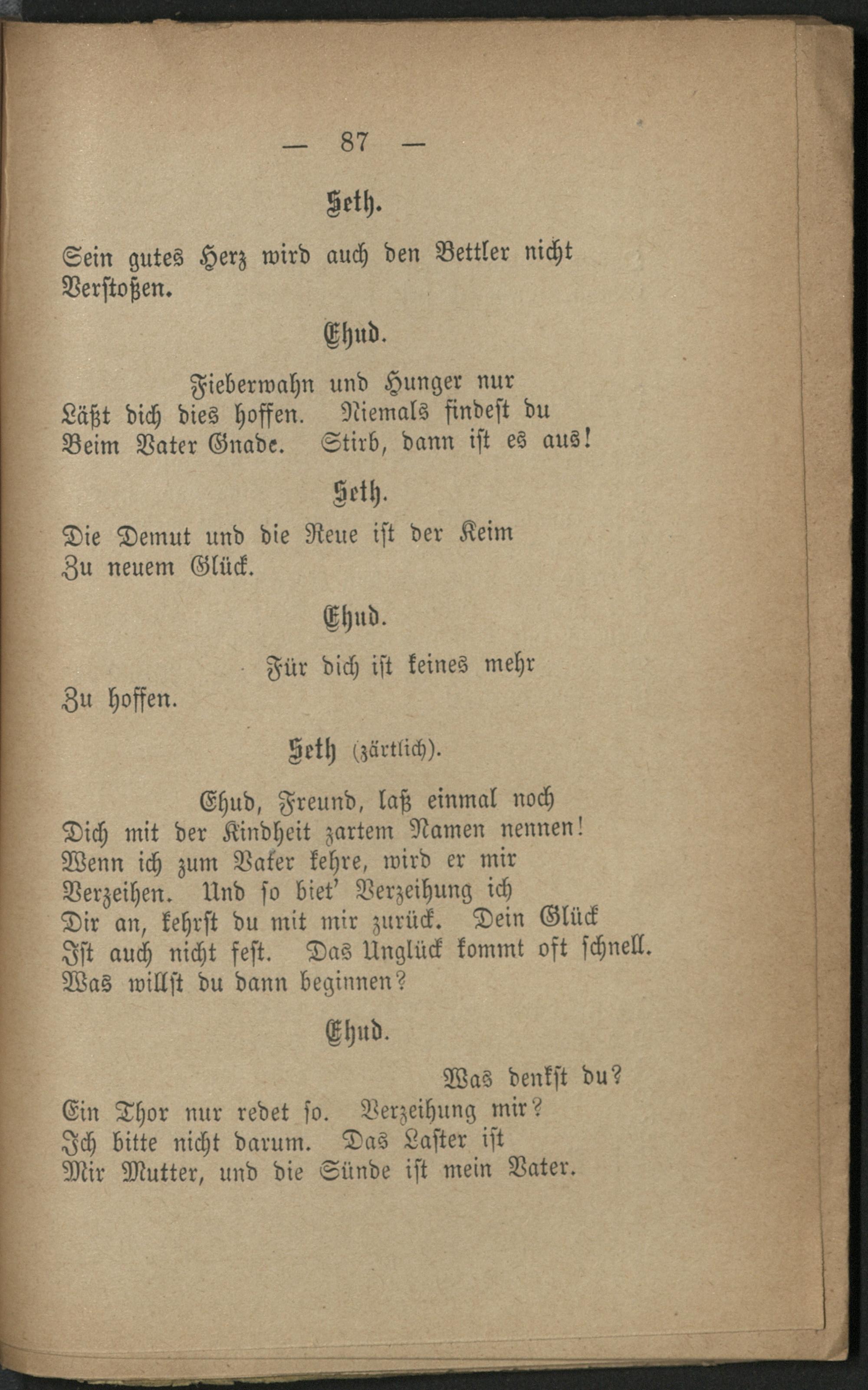 — 87 —

Seth.

Sein gutes Herz wird auch den Bettler nicht Verstoßen.

Ehud.

Fieberwahn und Hunger nur
Läßt dich dies hoffen. Niemals findest du
Beim Vater Gnade. Stirb, dann ist es aus!

Seth.

Die Demut und die Reue ist der Keim
Zu neuem Glück.

Ehud.

Für dich ist keines mehr
Zu hoffen.

Seth (zärtlich).

Ehud, Freund, laß einmal noch
Dich mit der Kindheit zartem Namen nennen!
Wenn ich zum Vater kehre, wird er mir
Verzeihen. Und so biet' Verzeihung ich
Dir an, kehrst du mit mir zurück. Dein Glück
Ist auch nicht fest. Das Unglück kommt oft schnell.
Was willst du dann beginnen?

Ehud.

Was denkst du?
Ein Thor nur redet so. Verzeihung mir?
Ich bitte nicht darum. Das Laster ist
Mir Mutter, und die Sünde ist mein Vater.